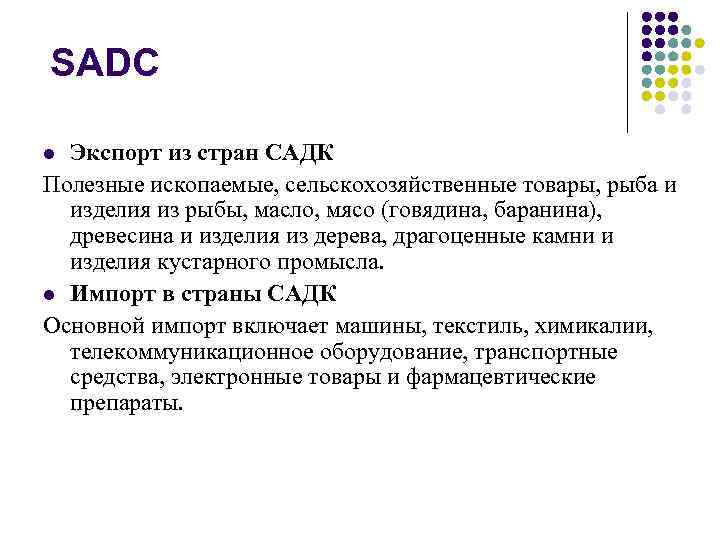 SADC

Экспорт из стран САДК

Полезные ископаемые, сельскохозяйственные товары, рыба и изделия из рыбы, масло, мясо (говядина, баранина), древесина и изделия из дерева, драгоценные камни и изделия кустарного промысла.

Импорт в страны САДК

Основной импорт включает машины, текстиль, химикалии, телекоммуникационное оборудование, транспортные средства, электронные товары и фармацевтические препараты.